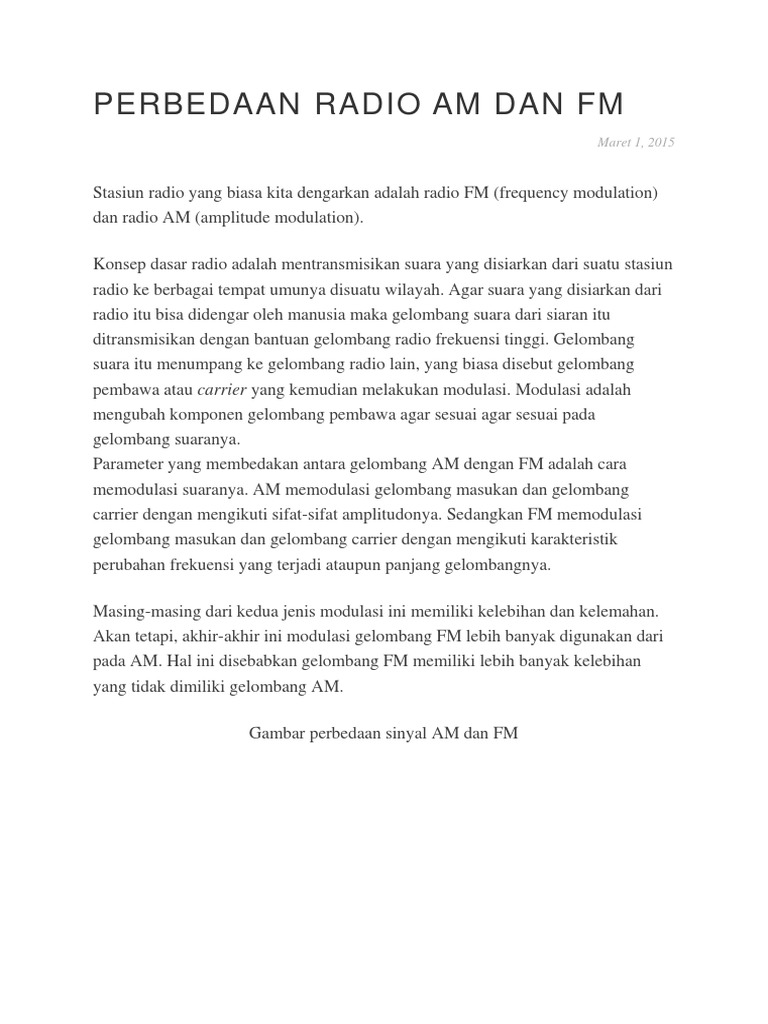 PERBEDAAN RADIO AM DAN FM

Maret 1, 2015

Stasiun radio yang biasa kita dengarkan adalah radio FM (frequency modulation) dan radio AM (amplitude modulation).

Konsep dasar radio adalah mentransmisikan suara yang disiarkan dari suatu stasiun radio ke berbagai tempat umunya disuatu wilayah. Agar suara yang disiarkan dari radio itu bisa didengar oleh manusia maka gelombang suara dari siaran itu ditransmisikan dengan bantuan gelombang radio frekuensi tinggi. Gelombang suara itu menumpang ke gelombang radio lain, yang biasa disebut gelombang pembawa atau carrier yang kemudian melakukan modulasi. Modulasi adalah mengubah komponen gelombang pembawa agar sesuai agar sesuai pada gelombang suaranya.
Parameter yang membedakan antara gelombang AM dengan FM adalah cara memodulasi suaranya. AM memodulasi gelombang masukan dan gelombang carrier dengan mengikuti sifat-sifat amplitudonya. Sedangkan FM memodulasi gelombang masukan dan gelombang carrier dengan mengikuti karakteristik perubahan frekuensi yang terjadi ataupun panjang gelombangnya.

Masing-masing dari kedua jenis modulasi ini memiliki kelebihan dan kelemahan. Akan tetapi, akhir-akhir ini modulasi gelombang FM lebih banyak digunakan dari pada AM. Hal ini disebabkan gelombang FM memiliki lebih banyak kelebihan yang tidak dimiliki gelombang AM.

Gambar perbedaan sinyal AM dan FM